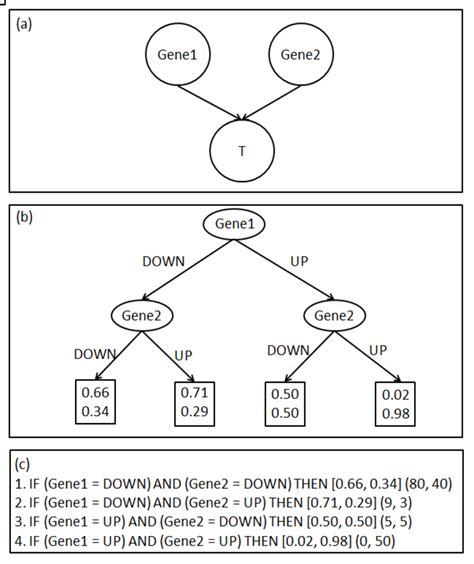 (a)

Gene1

Gene2

T

(b)

Gene1

DOWN

UP

Gene2

Gene2

DOWN

UP

DOWN

UP

0.66
0.34

0.71
0.29

0.50
0.50

0.02
0.98

(c)
1. IF (Gene1 = DOWN) AND (Gene2 = DOWN) THEN [0.66, 0.34] (80, 40)
2. IF (Gene1 = DOWN) AND (Gene2 = UP) THEN [0.71, 0.29] (9, 3)
3. IF (Gene1 = UP) AND (Gene2 = DOWN) THEN [0.50, 0.50] (5, 5)
4. IF (Gene1 = UP) AND (Gene2 = UP) THEN [0.02, 0.98] (0, 50)